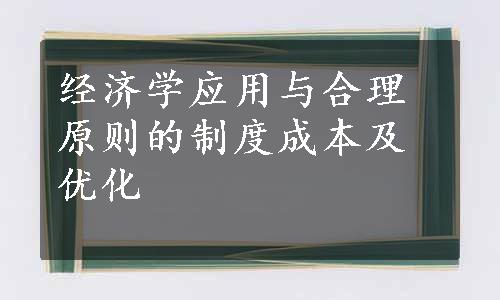 经济学应用与合理原则的制度成本及优化